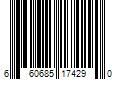 6 60685 17429 0